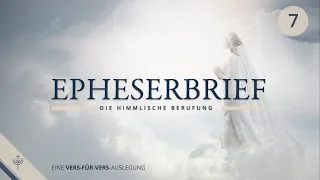 7

EPHESERBRIEF

DIE HIMMLISCHE BERUFUNG

EINE VERS-FÜR-VERS AUSLEGUNG